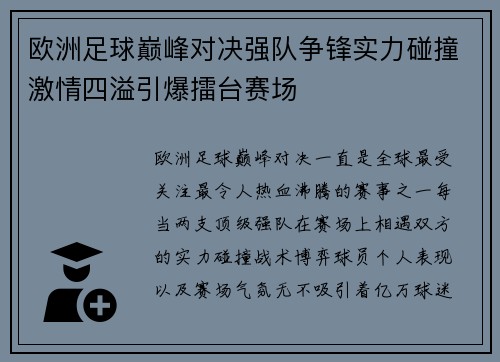 欧洲足球巅峰对决强队争锋实力碰撞激情四溢引爆擂台赛场

欧洲足球巅峰对决一直是全球最受关注最令人热血沸腾的赛事之一每当两支顶级强队在赛场上相遇双方的实力碰撞战术博弈球员个人表现以及赛场气氛无不吸引着亿万球迷